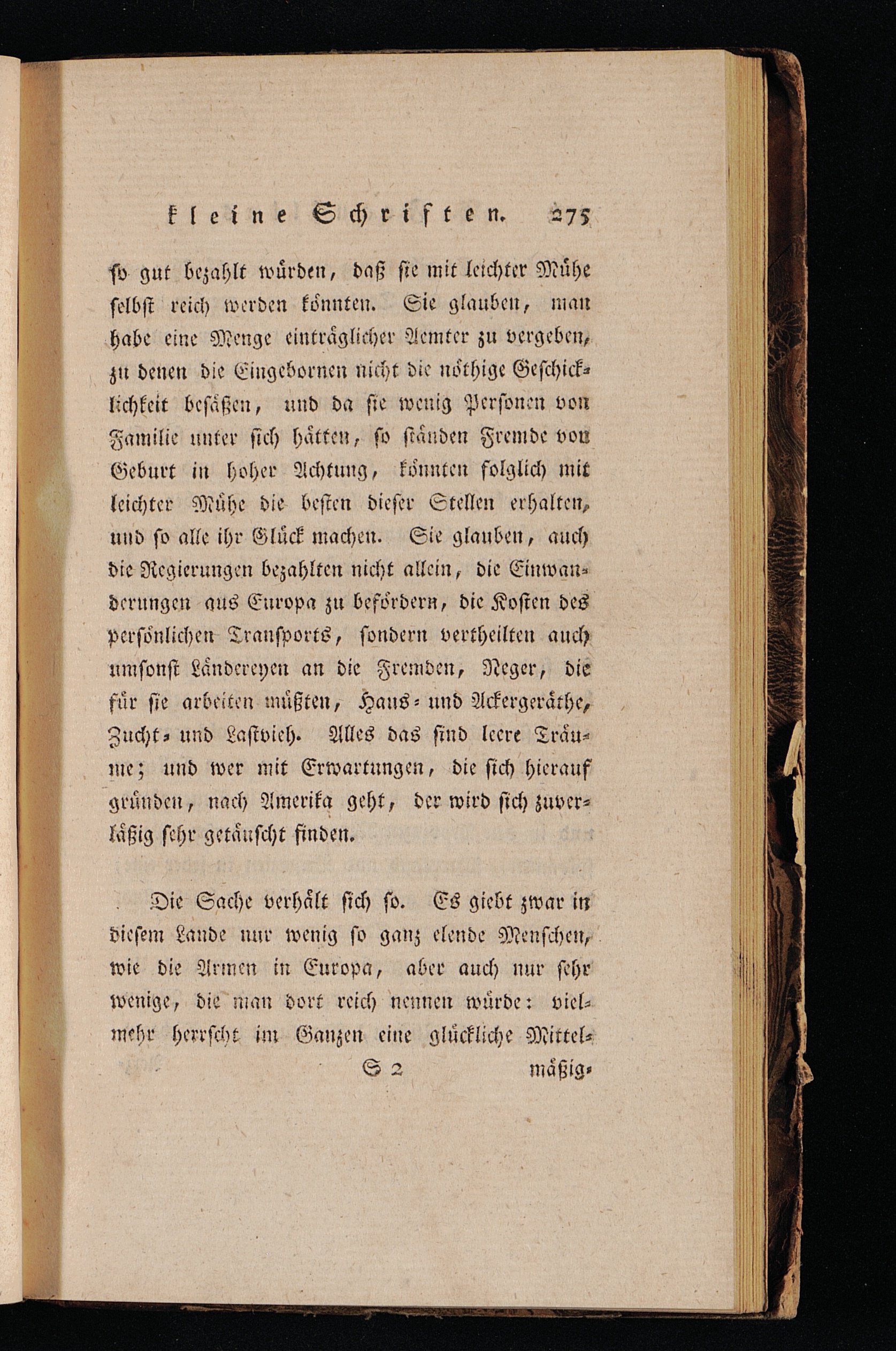 kleine Schriften. 275

so gut bezahlt würden, daß sie mit leichter Mühe selbst reich werden könnten. Sie glauben, man habe eine Menge einträglicher Aemter zu vergeben, zu denen die Eingebornen nicht die nöthige Geschicklichkeit besäßen, und da sie wenig Personen von Familie unter sich hätten, so ständen Fremde von Geburt in hoher Achtung, könnten folglich mit leichter Mühe die besten dieser Stellen erhalten, und so alle ihr Glück machen. Sie glauben, auch die Regierungen bezahlten nicht allein, die Einwanderungen aus Europa zu befördern, die Kosten des persönlichen Transports, sondern vertheilten auch umsonst Ländereyen an die Fremden, Neger, die für sie arbeiten müßten, Haus- und Ackergeräthe, Zucht- und Lastvieh. Alles das sind leere Träume; und wer mit Erwartungen, die sich hierauf gründen, nach Amerika geht, der wird sich zuverläßig sehr getäuscht finden.

Die Sache verhält sich so. Es giebt zwar in diesem Lande nur wenig so ganz elende Menschen, wie die Armen in Europa, aber auch nur sehr wenige, die man dort reich nennen würde: vielmehr herrscht im Ganzen eine glückliche Mittel-

S 2 mäßig-